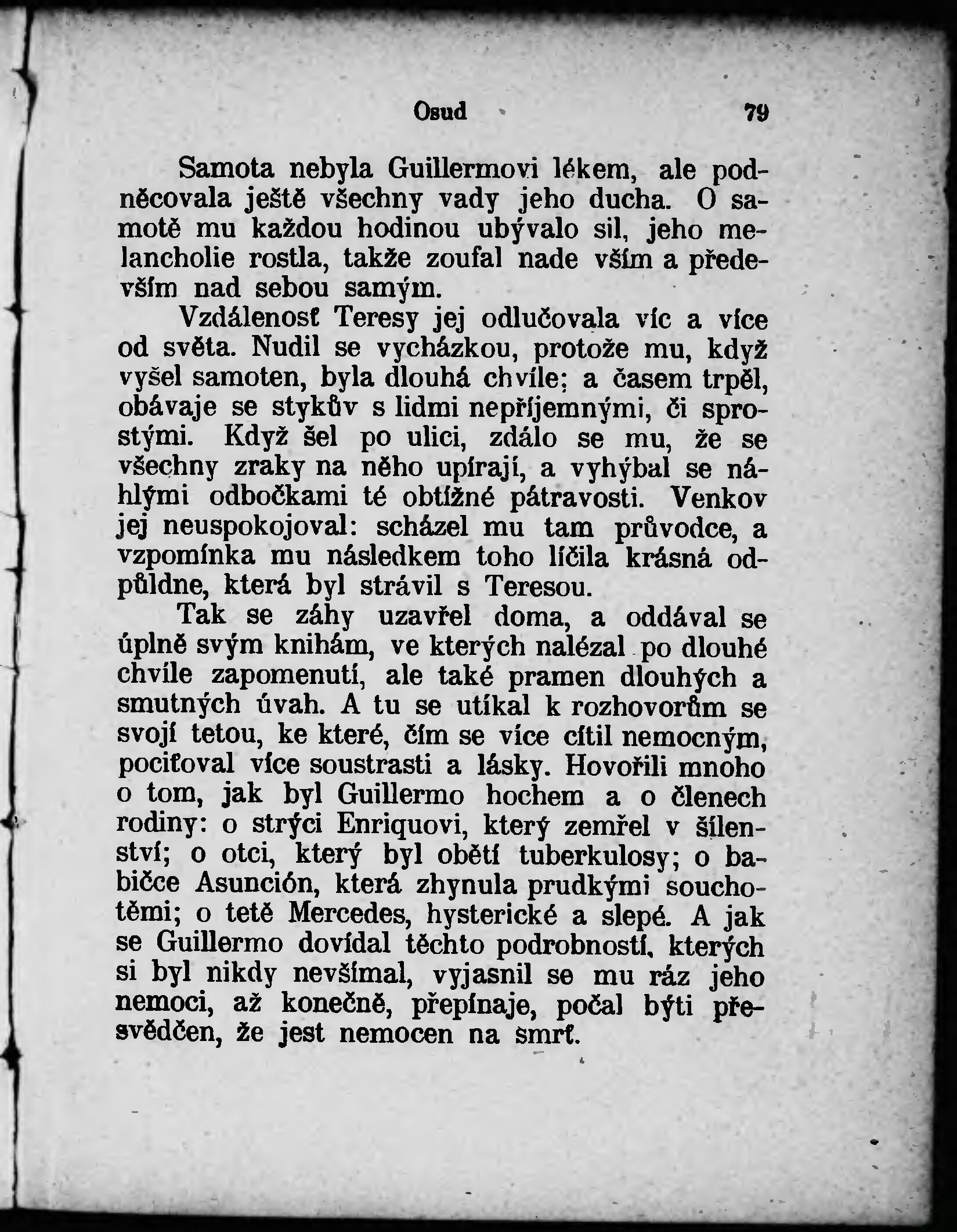 Osud 79

Samota nebyla Guillermovi lékem, ale podněcovala ještě všechny vady jeho ducha. O samotě mu každou hodinou ubývalo sil, jeho melancholie rostla, takže zoufal nade vším a především nad sebou samým.

Vzdálenosť Teresy jej odlučovala víc a více od světa. Nudil se vycházkou, protože mu, když vyšel samoten, byla dlouhá chvíle; a časem trpěl, obávaje se stykův s lidmi nepříjemnými, či sprostými. Když šel po ulici, zdálo se mu, že se všechny zraky na něho upírají, a vyhýbal se náhlými odbočkami té obtížné pátravosti. Venkov jej neuspokojoval: scházel mu tam průvodce, a vzpomínka mu následkem toho líčila krásná odpůldne, která byl strávil s Teresou.

Tak se záhy uzavřel doma, a oddával se úplně svým knihám, ve kterých nalézal po dlouhé chvíle zapomenutí, ale také pramen dlouhých a smutných úvah. A tu se utíkal k rozhovorům se svojí tetou, ke které, čím se více cítil nemocným, pociťoval více soustrasti a lásky. Hovořili mnoho o tom, jak byl Guillermo hochem a o členech rodiny: o strýci Enriquovi, který zemřel v šílenství; o otci, který byl obětí tuberkulosy; o babičce Asunción, která zhynula prudkými souchotěmi; o tetě Mercedes, hysterické a slepé. A jak se Guillermo dovídal těchto podrobností, kterých si byl nikdy nevšímal, vyjasnil se mu ráz jeho nemoci, až konečně, přepínaje, počal býti přesvědčen, že jest nemocen na smrť.